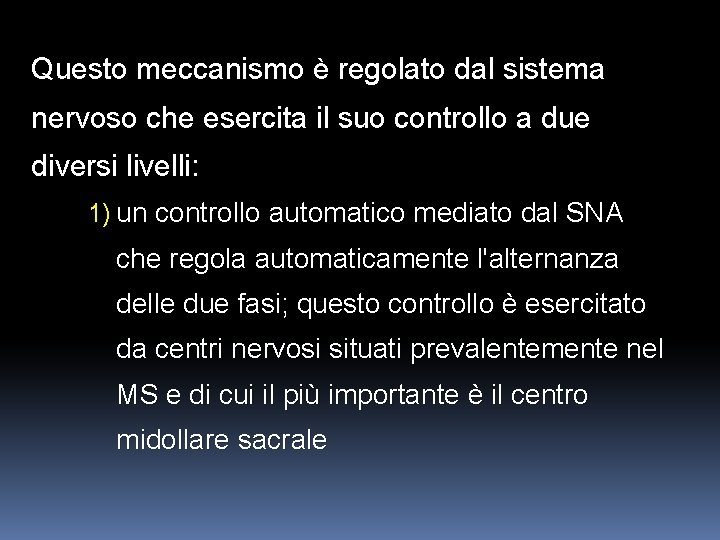 Questo meccanismo è regolato dal sistema nervoso che esercita il suo controllo a due diversi livelli:

1) un controllo automatico mediato dal SNA che regola automaticamente l'alternanza delle due fasi; questo controllo è esercitato da centri nervosi situati prevalentemente nel MS e di cui il più importante è il centro midollare sacrale